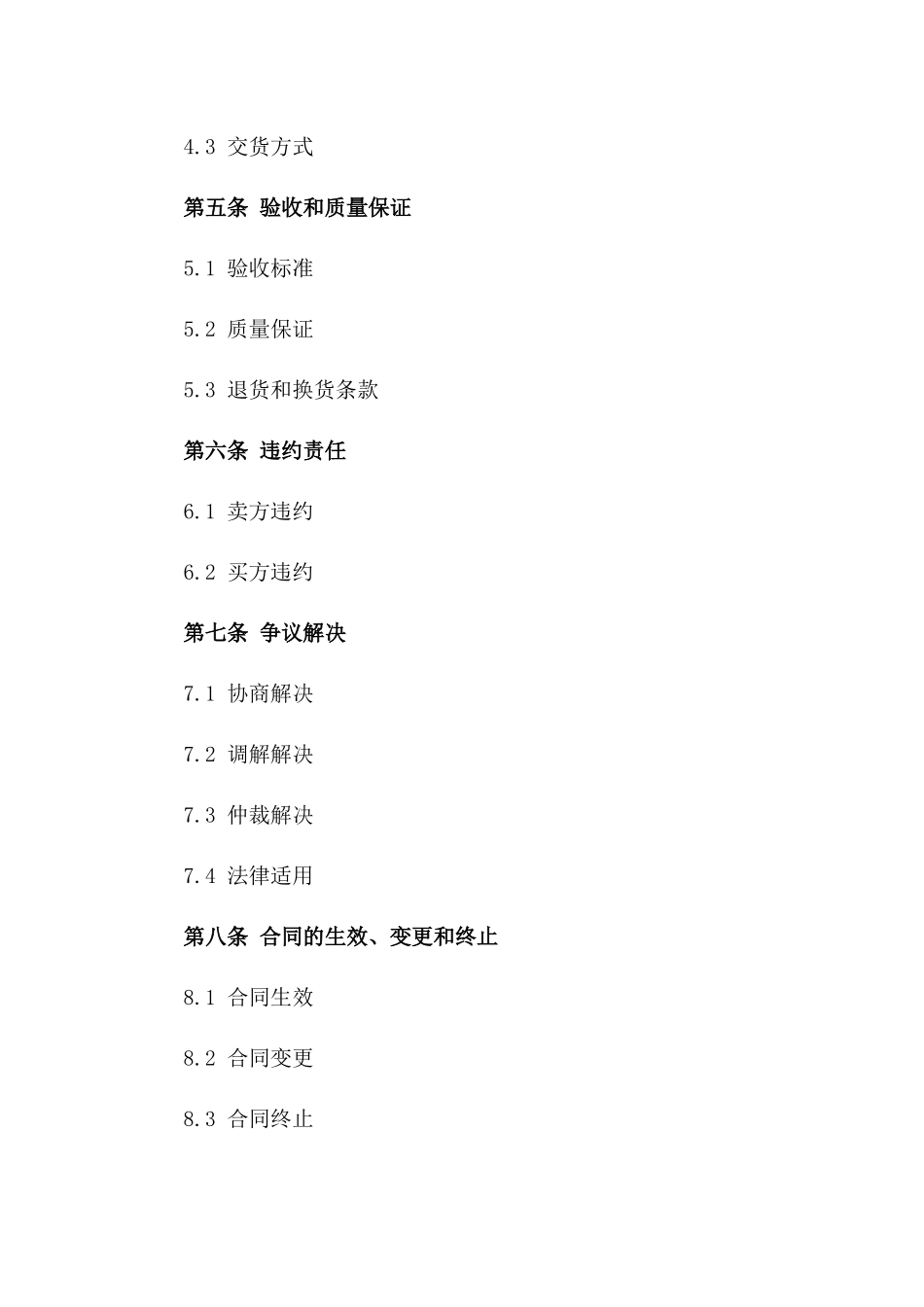 4.3 交货方式

第五条 验收和质量保证

5.1 验收标准

5.2 质量保证

5.3 退货和换货条款

第六条 违约责任

6.1 卖方违约

6.2 买方违约

第七条 争议解决

7.1 协商解决

7.2 调解解决

7.3 仲裁解决

7.4 法律适用

第八条 合同的生效、变更和终止

8.1 合同生效

8.2 合同变更

8.3 合同终止